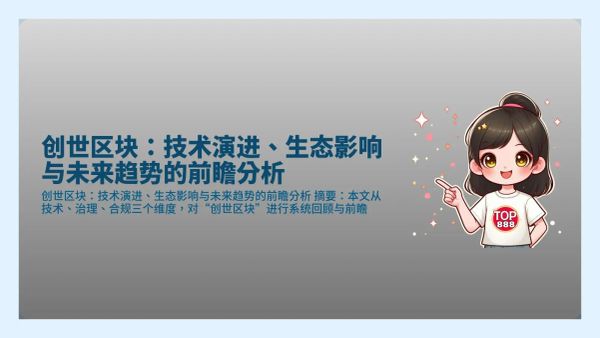 创世区块：技术演进、生态影响与未来趋势的前瞻分析

创世区块：技术演进、生态影响与未来趋势的前瞻分析 摘要：本文从技术、治理、合规三个维度，对“创世区块”进行系统回顾与前瞻

TOP
888